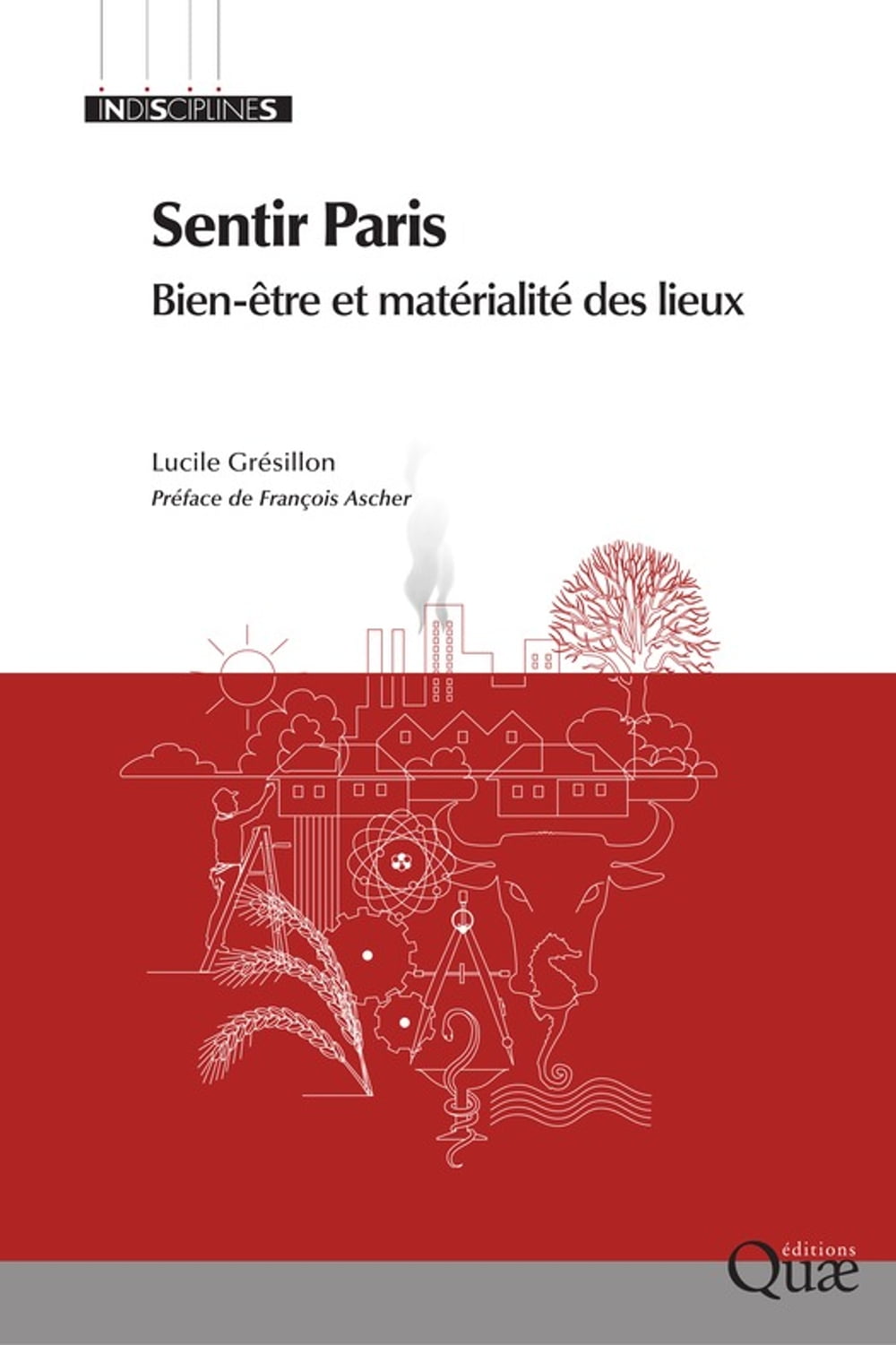 INDISCIPLINES

Sentir Paris

Bien-être et matérialité des lieux

Lucile Grésillon

Préface de François Ascher

éditions
Quæ